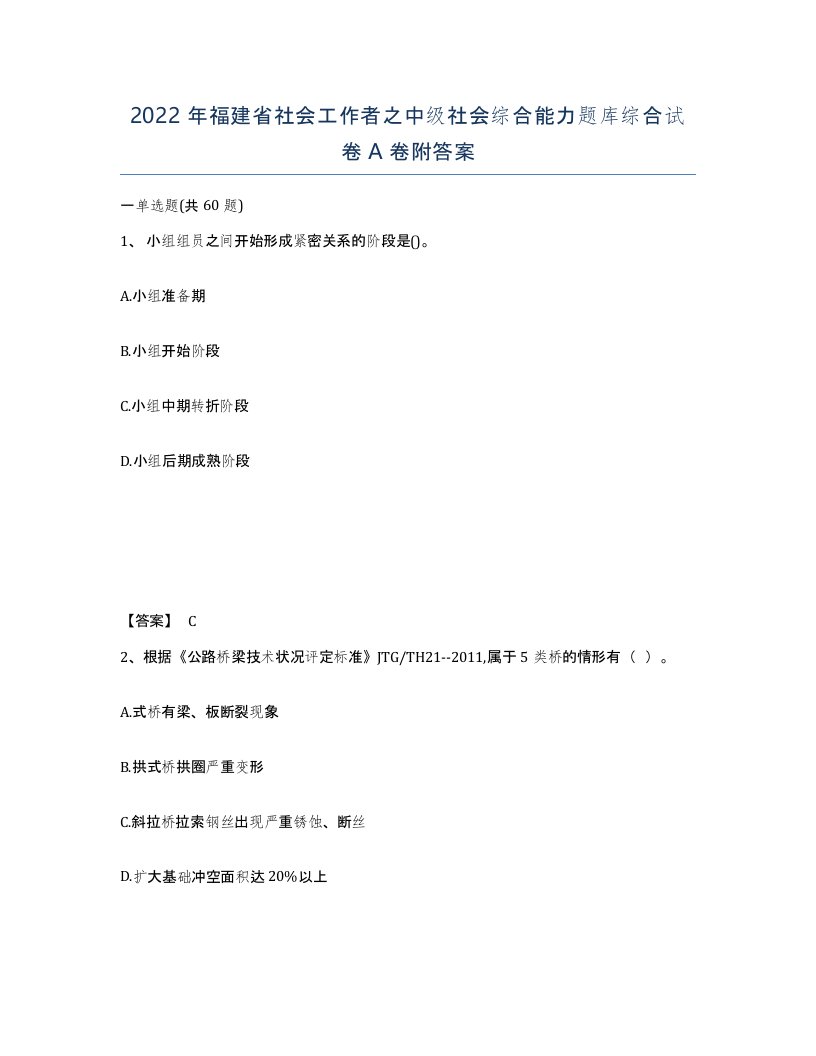 2022年福建省社会工作者之中级社会综合能力题库综合试卷A卷附答案

一单选题(共60题)

1、小组组员之间开始形成紧密关系的阶段是()。

A.小组准备期

B.小组开始阶段

C.小组中期转折阶段

D.小组后期成熟阶段

【答案】 C

2、根据《公路桥梁技术状况评定标准》JTG/TH21--2011,属于5类桥的情形有（ ）。

A.式桥有梁、板断裂现象

B.拱式桥拱圈严重变形

C.斜拉桥拉索钢丝出现严重锈蚀、断丝

D.扩大基础冲空面积达20%以上